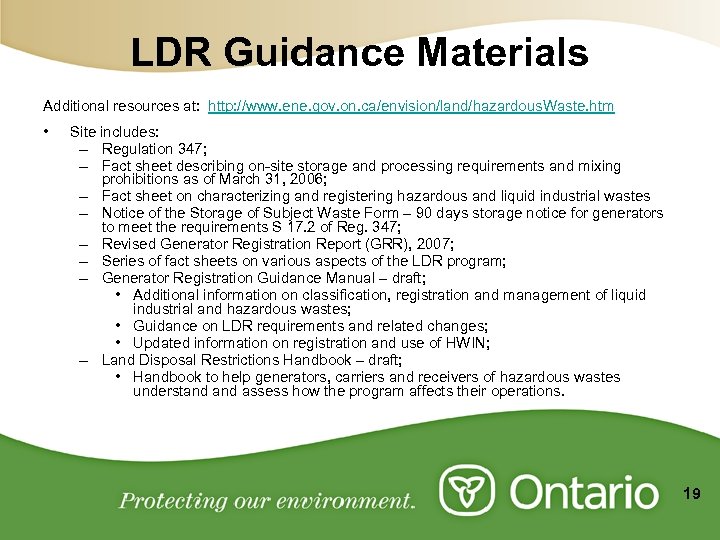 LDR Guidance Materials

Additional resources at: http://www.ene.gov.on.ca/envision/land/hazardousWaste.htm

• Site includes:
– Regulation 347;
– Fact sheet describing on-site storage and processing requirements and mixing prohibitions as of March 31, 2006;
– Fact sheet on characterizing and registering hazardous and liquid industrial wastes
– Notice of the Storage of Subject Waste Form – 90 days storage notice for generators to meet the requirements S 17.2 of Reg. 347;
– Revised Generator Registration Report (GRR), 2007;
– Series of fact sheets on various aspects of the LDR program;
– Generator Registration Guidance Manual – draft;
• Additional information on classification, registration and management of liquid industrial and hazardous wastes;
• Guidance on LDR requirements and related changes;
• Updated information on registration and use of HWIN;
– Land Disposal Restrictions Handbook – draft;
• Handbook to help generators, carriers and receivers of hazardous wastes understand and assess how the program affects their operations.

Protecting our environment.

Ontario

19